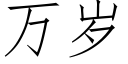 万岁